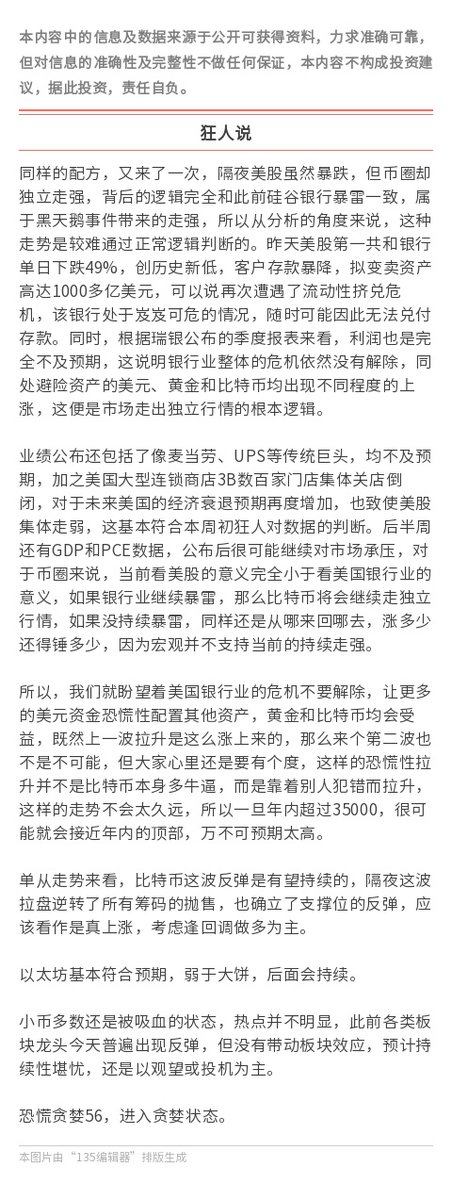 本内容中的信息及数据来源于公开可获得资料，力求准确可靠，但对信息的准确性及完整性不做任何保证，本内容不构成投资建议，据此投资，责任自负。

狂人说

同样的配方，又来了一次，隔夜美股虽然暴跌，但币圈却独立走强，背后的逻辑完全和此前硅谷银行暴雷一致，属于黑天鹅事件带来的走强，所以从分析的角度来说，这种走势是较难通过正常逻辑判断的。昨天美股第一共和银行单日下跌49%，创历史新低，客户存款暴降，拟变卖资产高达1000多亿美元，可以说再次遭遇了流动性挤兑危机，该银行处于岌岌可危的情况，随时可能因此无法兑付存款。同时，根据瑞银公布的季度报表来看，利润也是完全不及预期，这说明银行业整体的危机依然没有解除，同处避险资产的美元、黄金和比特币均出现不同程度的上涨，这便是市场走出独立行情的根本逻辑。

业绩公布还包括了像麦当劳、UPS等传统巨头，均不及预期，加之美国大型连锁商店3B数百家门店集体关店倒闭，对于未来美国的经济衰退预期再度增加，也致使美股集体走弱，这基本符合本周初狂人对数据的判断。后半周还有GDP和PCE数据，公布后很可能继续对市场承压，对于币圈来说，当前看美股的意义完全小于看美国银行业的意义，如果银行业继续暴雷，那么比特币将会继续走独立行情，如果没持续暴雷，同样还是从哪来回哪去，涨多少还得锤多少，因为宏观并不支持当前的持续走强。

所以，我们就盼望着美国银行业的危机不要解除，让更多的美元资金恐慌性配置其他资产，黄金和比特币均会受益，既然上一波拉升是这么涨上来的，那么来个第二波也不是不可能，但大家心里还是要有个度，这样的恐慌性拉升并不是比特币本身多牛逼，而是靠着别人犯错而拉升，这样的走势不会太久远，所以一旦年内超过35000，很可能就会接近年内的顶部，万不可预期太高。

单从走势来看，比特币这波反弹是有望持续的，隔夜这波拉盘逆转了所有筹码的抛售，也确立了支撑位的反弹，应该看作是真上涨，考虑逢回调做多为主。

以太坊基本符合预期，弱于大饼，后面会持续。

小币多数还是被吸血的状态，热点并不明显，此前各类板块龙头今天普遍出现反弹，但没有带动板块效应，预计持续性堪忧，还是以观望或投机为主。

恐慌贪婪56，进入贪婪状态。

本图片由“135编辑器”排版生成